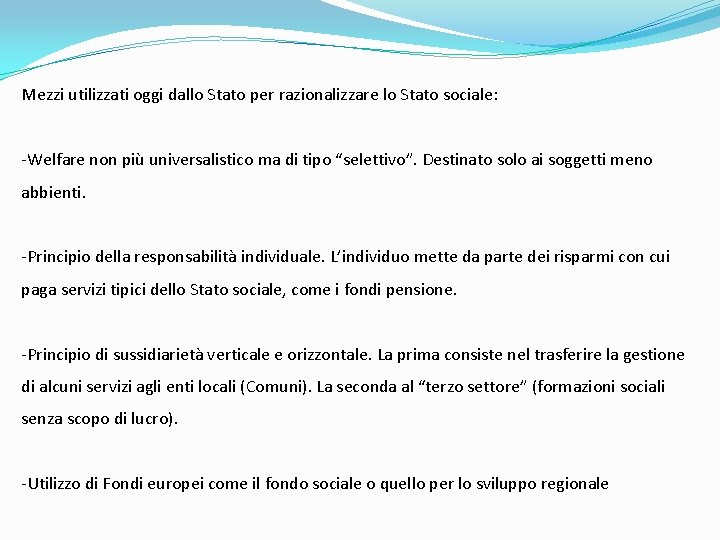 Mezzi utilizzati oggi dallo Stato per razionalizzare lo Stato sociale:

-Welfare non più universalistico ma di tipo “selettivo”. Destinato solo ai soggetti meno abbienti.

-Principio della responsabilità individuale. L’individuo mette da parte dei risparmi con cui paga servizi tipici dello Stato sociale, come i fondi pensione.

-Principio di sussidiarietà verticale e orizzontale. La prima consiste nel trasferire la gestione di alcuni servizi agli enti locali (Comuni). La seconda al “terzo settore” (formazioni sociali senza scopo di lucro).

-Utilizzo di Fondi europei come il fondo sociale o quello per lo sviluppo regionale